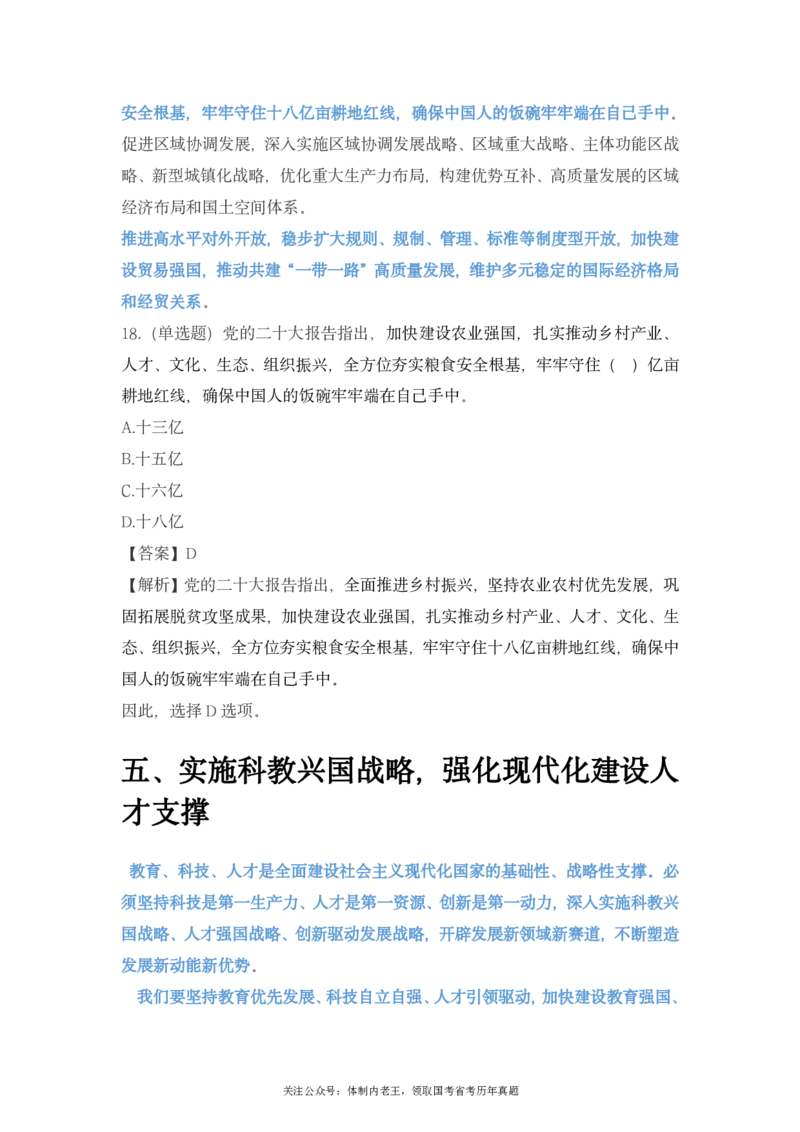 安全根基，牢牢守住十八亿亩耕地红线，确保中国人的饭碗牢牢端在自己手中。促进区域协调发展，深入实施区域协调发展战略、区域重大战略、主体功能区战略、新型城镇化战略，优化重大生产力布局，构建优势互补、高质量发展的区域经济布局和国土空间体系。

推进高水平对外开放，稳步扩大规则、规制、管理、标准等制度型开放，加快建设贸易强国，推动共建“一带一路”高质量发展，维护多元稳定的国际经济格局和经贸关系。

18.（单选题）党的二十大报告指出，加快建设农业强国，扎实推动乡村产业、人才、文化、生态、组织振兴，全方位夯实粮食安全根基，牢牢守住（ ）亿亩耕地红线，确保中国人的饭碗牢牢端在自己手中。

A.十三亿

B.十五亿

C.十六亿

D.十八亿

【答案】D

【解析】党的二十大报告指出，全面推进乡村振兴，坚持农业农村优先发展，巩固拓展脱贫攻坚成果，加快建设农业强国，扎实推动乡村产业、人才、文化、生态、组织振兴，全方位夯实粮食安全根基，牢牢守住十八亿亩耕地红线，确保中国人的饭碗牢牢端在自己手中。

因此，选择D选项。

五、实施科教兴国战略，强化现代化建设人才支撑

教育、科技、人才是全面建设社会主义现代化国家的基础性、战略性支撑。必须坚持科技是第一生产力、人才是第一资源、创新是第一动力，深入实施科教兴国战略、人才强国战略、创新驱动发展战略，开辟发展新领域新赛道，不断塑造发展新动能新优势。

我们要坚持教育优先发展、科技自立自强、人才引领驱动，加快建设教育强国、

关注公众号：体制内老王，领取国考省考历年真题